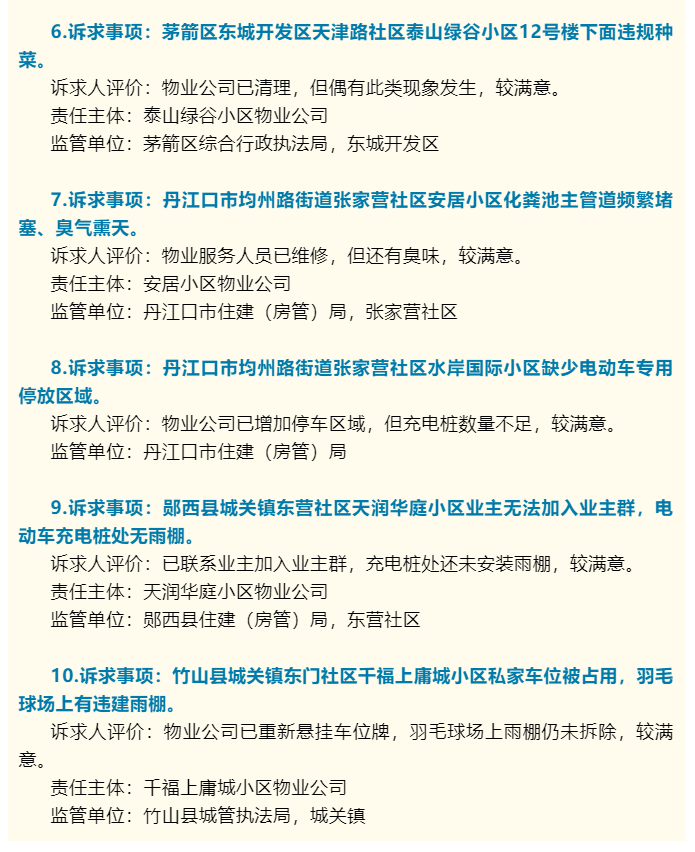 6.诉求事项：茅箭区东城开发区天津路社区泰山绿谷小区12号楼下面违规种菜。

诉求人评价：物业公司已清理，但偶有此类现象发生，较满意。

责任主体：泰山绿谷小区物业公司

监管单位：茅箭区综合行政执法局，东城开发区

7.诉求事项：丹江口市均州路街道张家营社区安居小区化粪池主管道频繁堵塞、臭气熏天。

诉求人评价：物业服务人员已维修，但还有臭味，较满意。

责任主体：安居小区物业公司

监管单位：丹江口市住建（房管）局，张家营社区

8.诉求事项：丹江口市均州路街道张家营社区水岸国际小区缺少电动车专用停放区域。

诉求人评价：物业公司已增加停车区域，但充电桩数量不足，较满意。

监管单位：丹江口市住建（房管）局

9.诉求事项：郧西县城关镇东营社区天润华庭小区业主无法加入业主群，电动车充电桩处无雨棚。

诉求人评价：已联系业主加入业主群，充电桩处还未安装雨棚，较满意。

责任主体：天润华庭小区物业公司

监管单位：郧西县住建（房管）局，东营社区

10.诉求事项：竹山县城关镇东门社区千福上庸城小区私家车位被占用，羽毛球场上有违建雨棚。

诉求人评价：物业公司已重新悬挂车位牌，羽毛球场上雨棚仍未拆除，较满意。

责任主体：千福上庸城小区物业公司

监管单位：竹山县城管执法局，城关镇